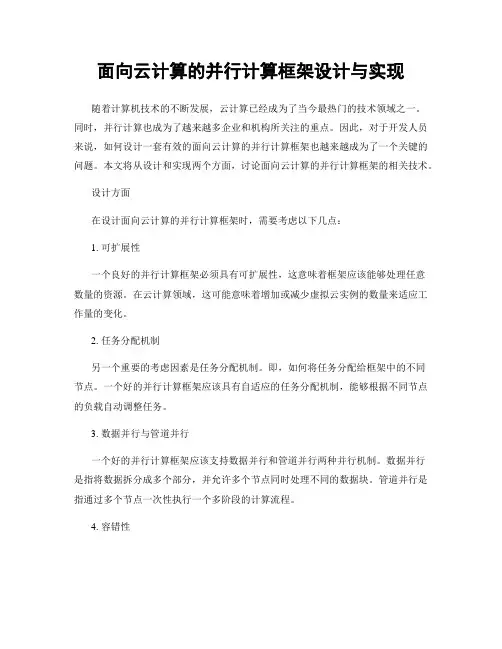 面向云计算的并行计算框架设计与实现

随着计算机技术的不断发展，云计算已经成为了当今最热门的技术领域之一。同时，并行计算也成为了越来越多企业和机构所关注的重点。因此，对于开发人员来说，如何设计一套有效的面向云计算的并行计算框架也越来越成为了一个关键的问题。本文将从设计和实现两个方面，讨论面向云计算的并行计算框架的相关技术。

设计方面

在设计面向云计算的并行计算框架时，需要考虑以下几点：

1. 可扩展性

一个良好的并行计算框架必须具有可扩展性，这意味着框架应该能够处理任意数量的资源。在云计算领域，这可能意味着增加或减少虚拟云实例的数量来适应工作量的变化。

2. 任务分配机制

另一个重要的考虑因素是任务分配机制。即，如何将任务分配给框架中的不同节点。一个好的并行计算框架应该具有自适应的任务分配机制，能够根据不同节点的负载自动调整任务。

3. 数据并行与管道并行

一个好的并行计算框架应该支持数据并行和管道并行两种并行机制。数据并行是指将数据拆分成多个部分，并允许多个节点同时处理不同的数据块。管道并行是指通过多个节点一次性执行一个多阶段的计算流程。

4. 容错性